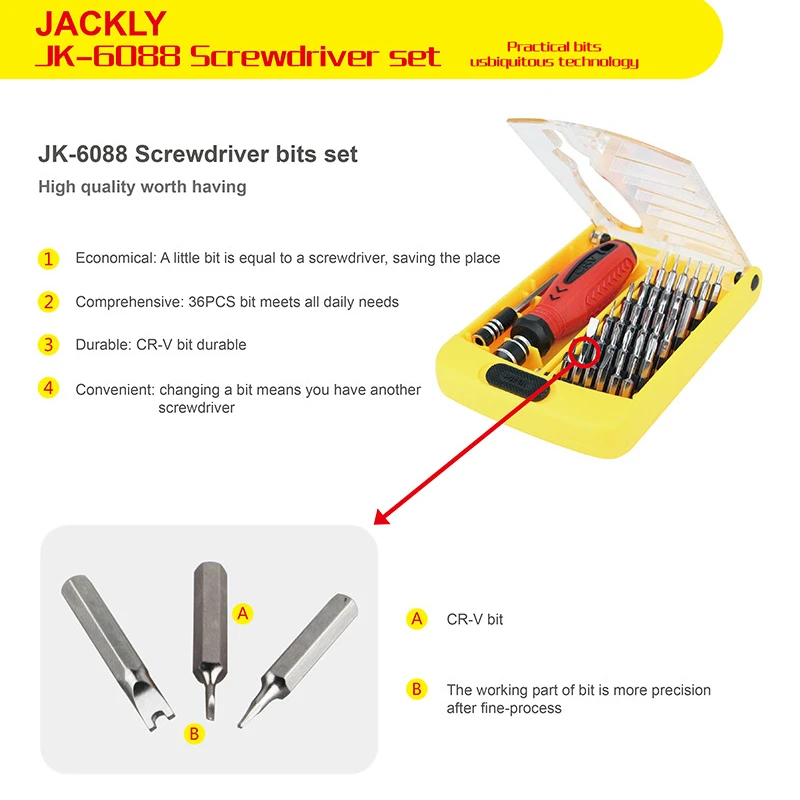 JACKLY
JK-6088 Screwdriver set

Practical bits
usbiquitous technology

JK-6088 Screwdriver bits set

High quality worth having

1 Economical: A little bit is equal to a screwdriver, saving the place

2 Comprehensive: 36PCS bit meets all daily needs

3 Durable: CR-V bit durable

4 Convenient: changing a bit means you have another screwdriver

A

B

A CR-V bit

B The working part of bit is more precision after fine-process